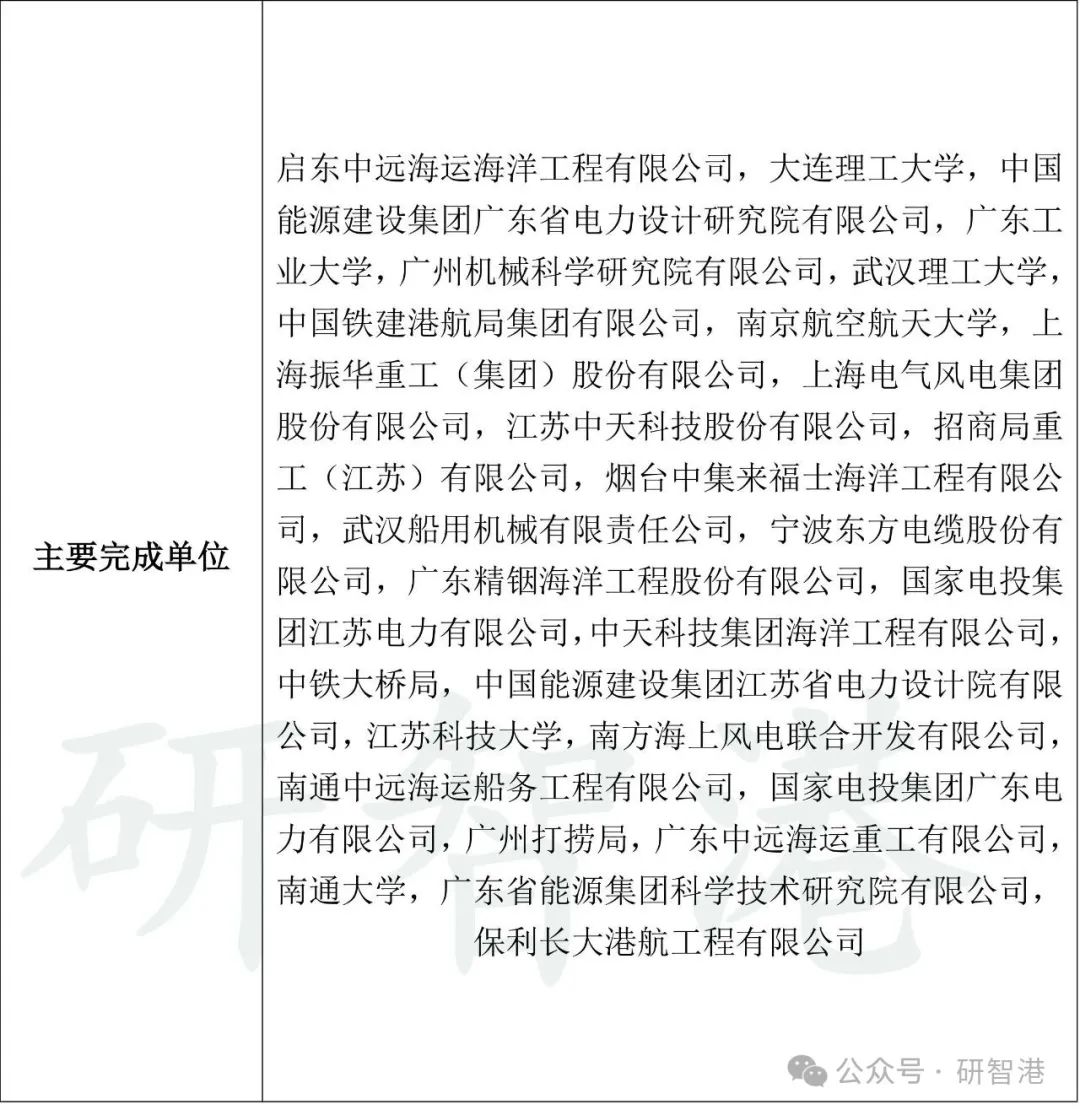 | 主要完成单位 | 启东中远海运海洋工程有限公司，大连理工大学，中国能源建设集团广东省电力设计研究院有限公司，广东工业大学，广州机械科学研究院有限公司，武汉理工大学，中国铁建港航局集团有限公司，南京航空航天大学，上海振华重工（集团）股份有限公司，上海电气风电集团股份有限公司，江苏中天科技股份有限公司，招商局重工（江苏）有限公司，烟台中集来福士海洋工程有限公司，武汉船用机械有限责任公司，宁波东方电缆股份有限公司，广东精铟海洋工程股份有限公司，国家电投集团江苏电力有限公司，中天科技集团海洋工程有限公司，中铁大桥局，中国能源建设集团江苏省电力设计院有限公司，江苏科技大学，南方海上风电联合开发有限公司，南通中远海运船务工程有限公司，国家电投集团广东电力有限公司，广州打捞局，广东中远海运重工有限公司，南通大学，广东省能源集团科学技术研究院有限公司，保利长大港航工程有限公司 |
|---|---|

研智港

公众号 · 研智港